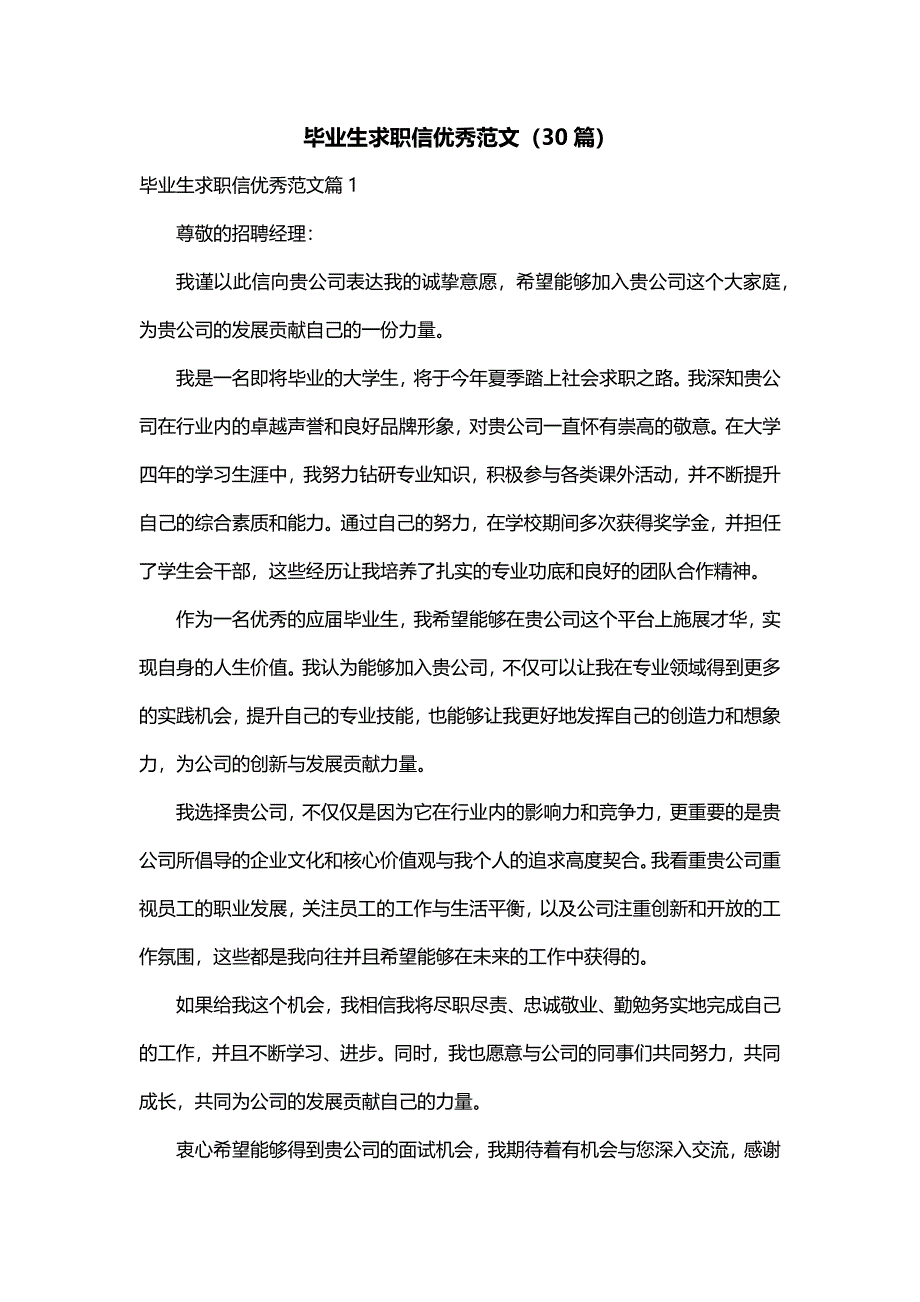 毕业生求职信优秀范文（30篇）

毕业生求职信优秀范文篇1

尊敬的招聘经理：

我谨以此信向贵公司表达我的诚挚意愿，希望能够加入贵公司这个大家庭，为贵公司的发展贡献自己的一份力量。

我是一名即将毕业的大学生，将于今年夏季踏上社会求职之路。我深知贵公司在行业内的卓越声誉和良好品牌形象，对贵公司一直怀有崇高的敬意。在大学四年的学习生涯中，我努力钻研专业知识，积极参与各类课外活动，并不断提升自己的综合素质和能力。通过自己的努力，在学校期间多次获得奖学金，并担任了学生会干部，这些经历让我培养了扎实的专业功底和良好的团队合作精神。

作为一名优秀的应届毕业生，我希望能够在贵公司这个平台上施展才华，实现自身的人生价值。我认为能够加入贵公司，不仅可以让我在专业领域得到更多的实践机会，提升自己的专业技能，也能够让我更好地发挥自己的创造力和想象力，为公司的创新与发展贡献力量。

我选择贵公司，不仅仅是因为它在行业内的影响力和竞争力，更重要的是贵公司所倡导的企业文化和核心价值观与我个人的追求高度契合。我看重贵公司重视员工的职业发展，关注员工的工作与生活平衡，以及公司注重创新和开放的工作氛围，这些都是我向往并且希望能够在未来的工作中获得的。

如果给我这个机会，我相信我将尽职尽责、忠诚敬业、勤勉务实地完成自己的工作，并且不断学习、进步。同时，我也愿意与公司的同事们共同努力，共同成长，共同为公司的发展贡献自己的力量。

衷心希望能够得到贵公司的面试机会，我期待着有机会与您深入交流，感谢